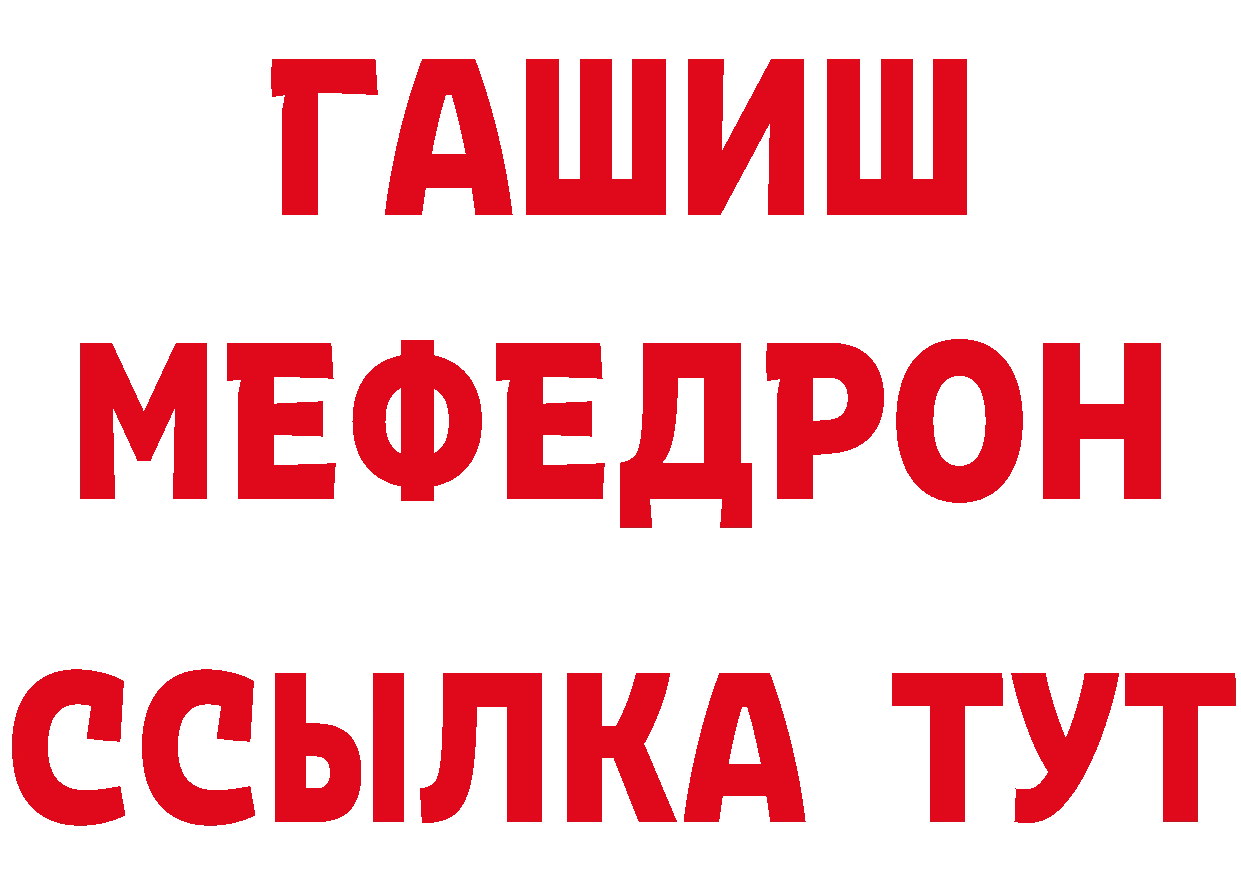 ГАШИШ
МЕФЕДРОН
ССЫЛКА ТУТ